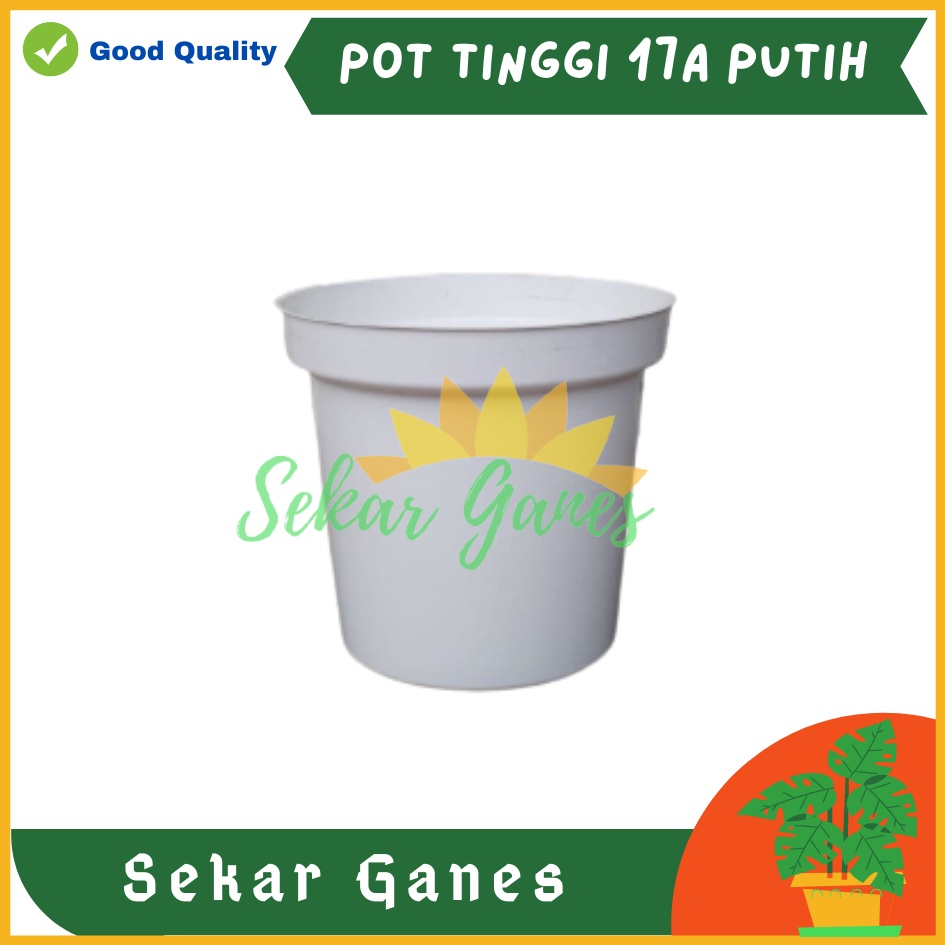 Good Quality

POT TINGGI 17A PUTIH

Sekar Ganes

Sekar Ganes